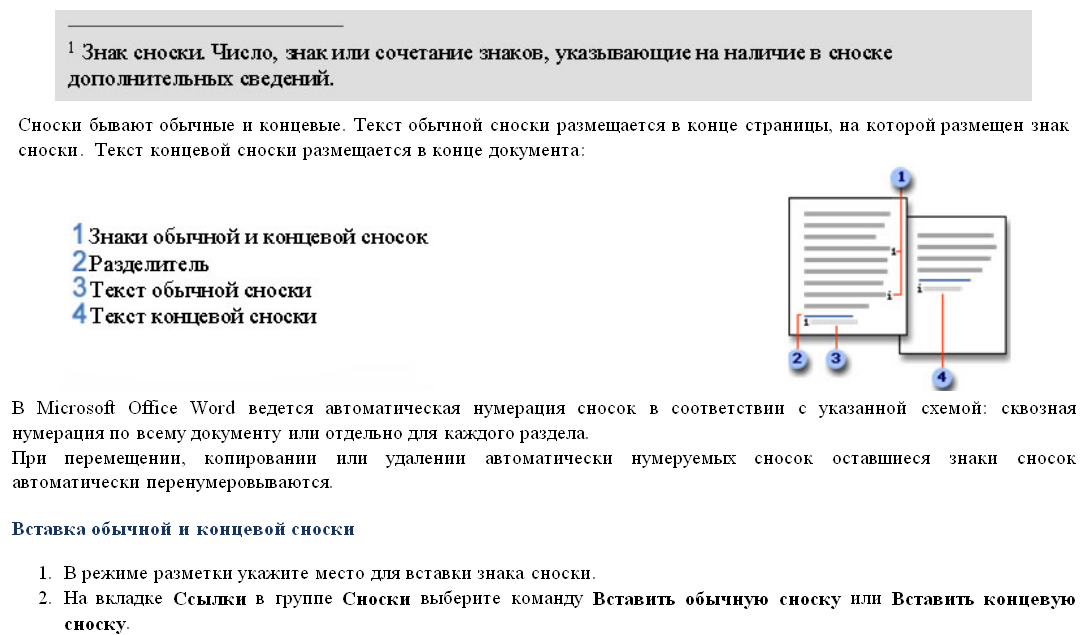 $^1$ Знак сноски. Число, знак или сочетание знаков, указывающие на наличие в сноске дополнительных сведений.

Сноски бывают обычные и концевые. Текст обычной сноски размещается в конце страницы, на которой размещен знак сноски. Текст концевой сноски размещается в конце документа:

1 Знаки обычной и концевой сносок
2 Разделитель
3 Текст обычной сноски
4 Текст концевой сноски

1
i
i
i
i
2
3
4

В Microsoft Office Word ведется автоматическая нумерация сносок в соответствии с указанной схемой: сквозная нумерация по всему документу или отдельно для каждого раздела.
При перемещении, копировании или удалении автоматически нумеруемых сносок оставшиеся знаки сносок автоматически перенумеровываются.

Вставка обычной и концевой сноски

1. В режиме разметки укажите место для вставки знака сноски.
2. На вкладке Ссылки в группе Сноски выберите команду Вставить обычную сноску или Вставить концевую сноску.